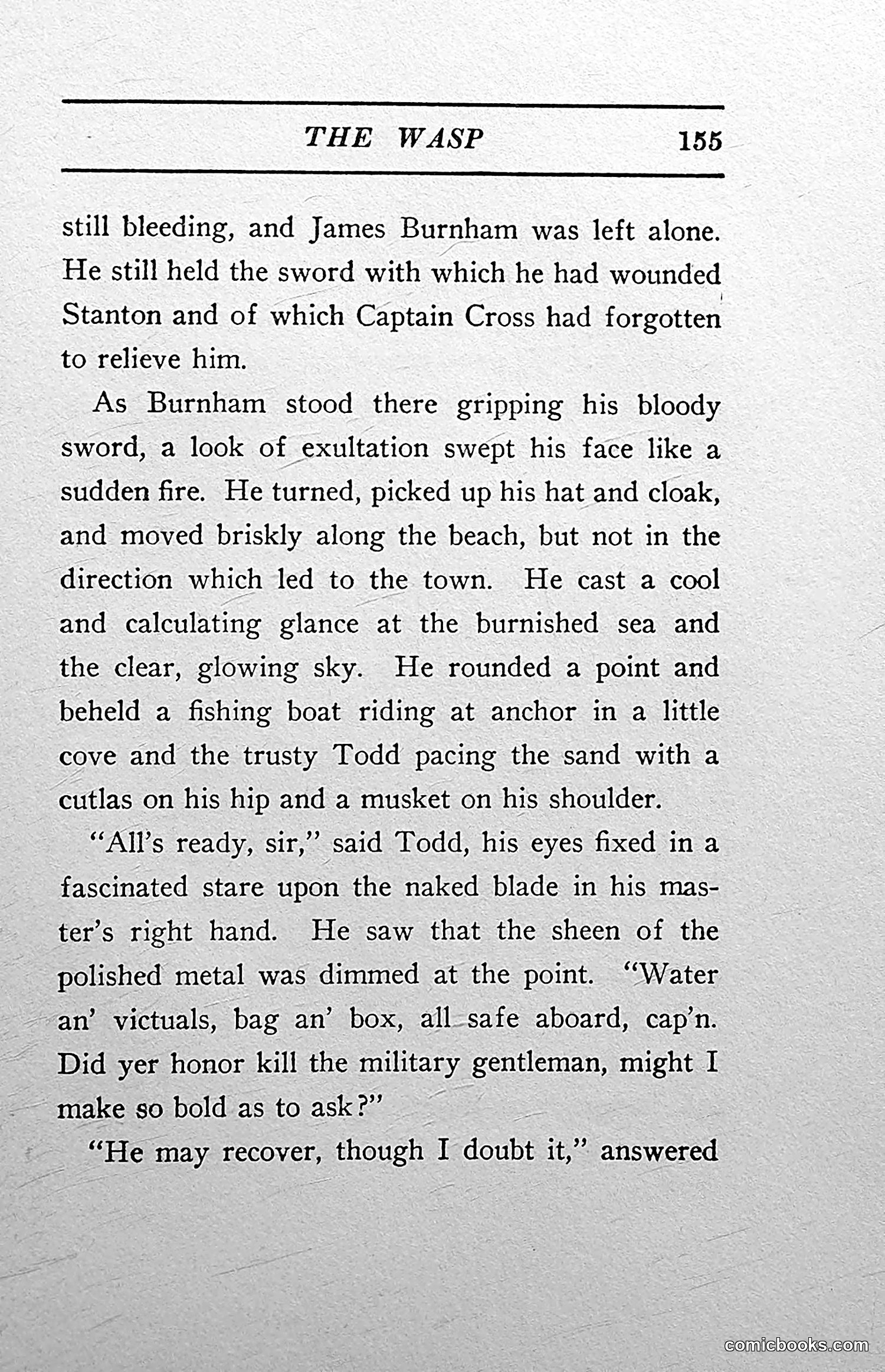 THE WASP 155

still bleeding, and James Burnham was left alone. He still held the sword with which he had wounded Stanton and of which Captain Cross had forgotten to relieve him.

As Burnham stood there gripping his bloody sword, a look of exultation swept his face like a sudden fire. He turned, picked up his hat and cloak, and moved briskly along the beach, but not in the direction which led to the town. He cast a cool and calculating glance at the burnished sea and the clear, glowing sky. He rounded a point and beheld a fishing boat riding at anchor in a little cove and the trusty Todd pacing the sand with a cutlas on his hip and a musket on his shoulder.

"All's ready, sir," said Todd, his eyes fixed in a fascinated stare upon the naked blade in his master's right hand. He saw that the sheen of the polished metal was dimmed at the point. "Water an' victuals, bag an' box, all safe aboard, cap'n. Did yer honor kill the military gentleman, might I make so bold as to ask?"

"He may recover, though I doubt it," answered

comicbooks.com